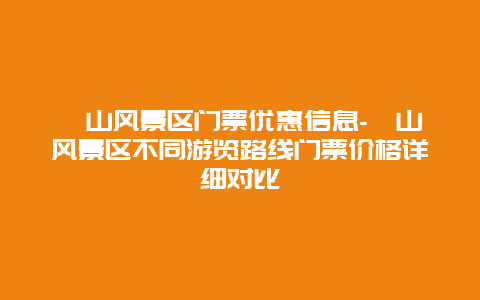 山风景区门票优惠信息- 山风景区不同游览路线门票价格详细对比